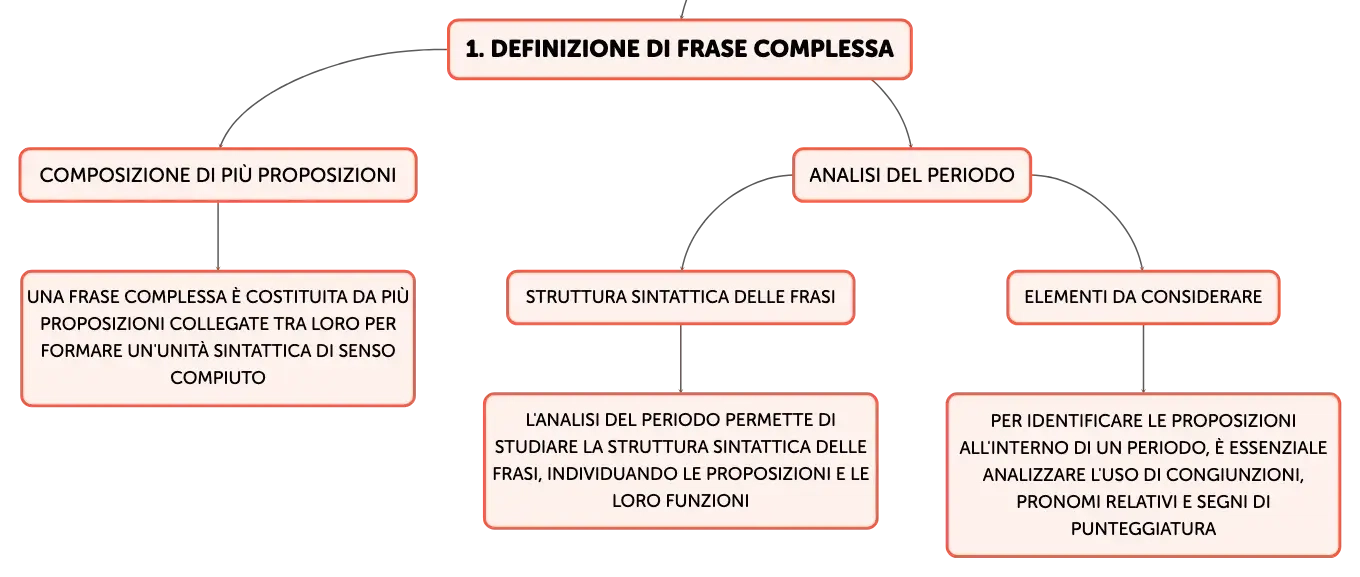 1. DEFINIZIONE DI FRASE COMPLESSA

COMPOSIZIONE DI PIÙ PROPOSIZIONI

UNA FRASE COMPLESSA È COSTITUITA DA PIÙ PROPOSIZIONI COLLEGATE TRA LORO PER FORMARE UN'UNITÀ SINTATTICA DI SENSO COMPIUTO

ANALISI DEL PERIODO

STRUTTURA SINTATTICA DELLE FRASI

L'ANALISI DEL PERIODO PERMETTE DI STUDIARE LA STRUTTURA SINTATTICA DELLE FRASI, INDIVIDUANDO LE PROPOSIZIONI E LE LORO FUNZIONI

ELEMENTI DA CONSIDERARE

PER IDENTIFICARE LE PROPOSIZIONI ALL'INTERNO DI UN PERIODO, È ESSENZIALE ANALIZZARE L'USO DI CONGIUNZIONI, PRONOMI RELATIVI E SEGNI DI PUNTEGGIATURA